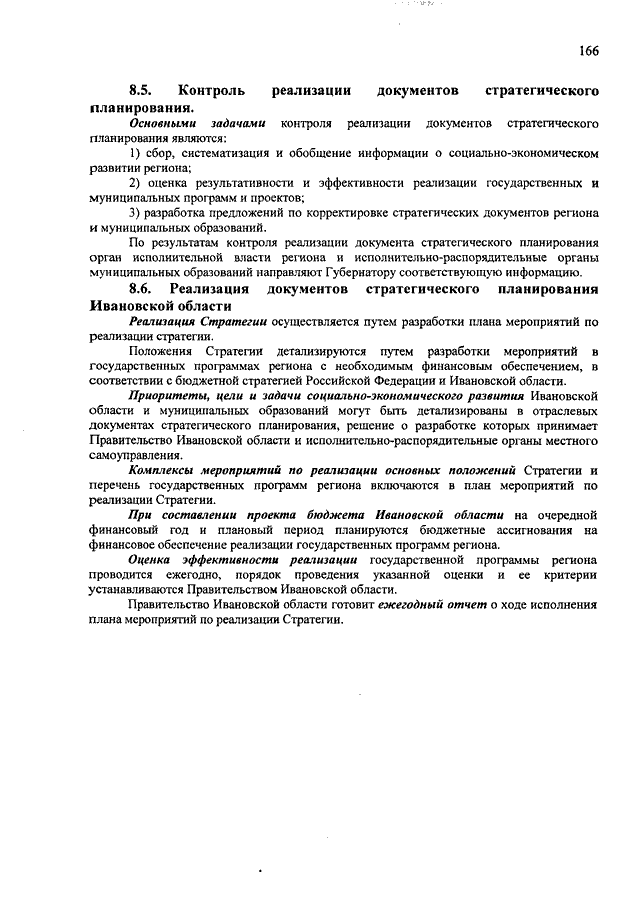 166

8.5. Контроль реализации документов стратегического планирования.

Основными задачами контроля реализации документов стратегического планирования являются:

1) сбор, систематизация и обобщение информации о социально-экономическом развитии региона;

2) оценка результативности и эффективности реализации государственных и муниципальных программ и проектов;

3) разработка предложений по корректировке стратегических документов региона и муниципальных образований.

По результатам контроля реализации документа стратегического планирования орган исполнительной власти региона и исполнительно-распорядительные органы муниципальных образований направляют Губернатору соответствующую информацию.

8.6. Реализация документов стратегического планирования Ивановской области

Реализация Стратегии осуществляется путем разработки плана мероприятий по реализации стратегии.

Положения Стратегии детализируются путем разработки мероприятий в государственных программах региона с необходимым финансовым обеспечением, в соответствии с бюджетной стратегией Российской Федерации и Ивановской области.

Приоритеты, цели и задачи социально-экономического развития Ивановской области и муниципальных образований могут быть детализированы в отраслевых документах стратегического планирования, решение о разработке которых принимает Правительство Ивановской области и исполнительно-распорядительные органы местного самоуправления.

Комплексы мероприятий по реализации основных положений Стратегии и перечень государственных программ региона включаются в план мероприятий по реализации Стратегии.

При составлении проекта бюджета Ивановской области на очередной финансовый год и плановый период планируются бюджетные ассигнования на финансовое обеспечение реализации государственных программ региона.

Оценка эффективности реализации государственной программы региона проводится ежегодно, порядок проведения указанной оценки и ее критерии устанавливаются Правительством Ивановской области.

Правительство Ивановской области готовит ежегодный отчет о ходе исполнения плана мероприятий по реализации Стратегии.